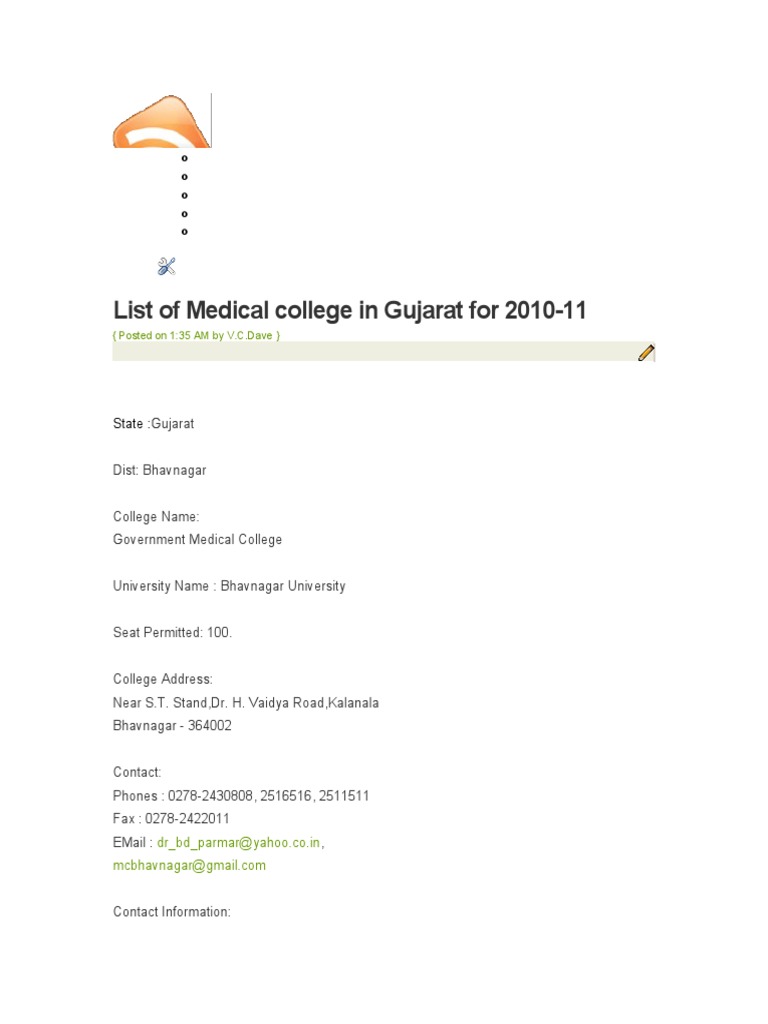 List of Medical college in Gujarat for 2010-11

( Posted on 1:35 AM by V.C.Dave )

State :Gujarat

Dist: Bhavnagar

College Name:
Government Medical College

University Name : Bhavnagar University

Seat Permitted: 100.

College Address:
Near S.T. Stand,Dr. H. Vaidya Road,Kalanala
Bhavnagar - 364002

Contact:
Phones : 0278-2430808, 2516516, 2511511
Fax : 0278-2422011
EMail : dr_bd_parmar@yahoo.co.in,
mcbhavnagar@gmail.com

Contact Information: